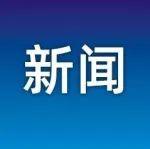 新闻